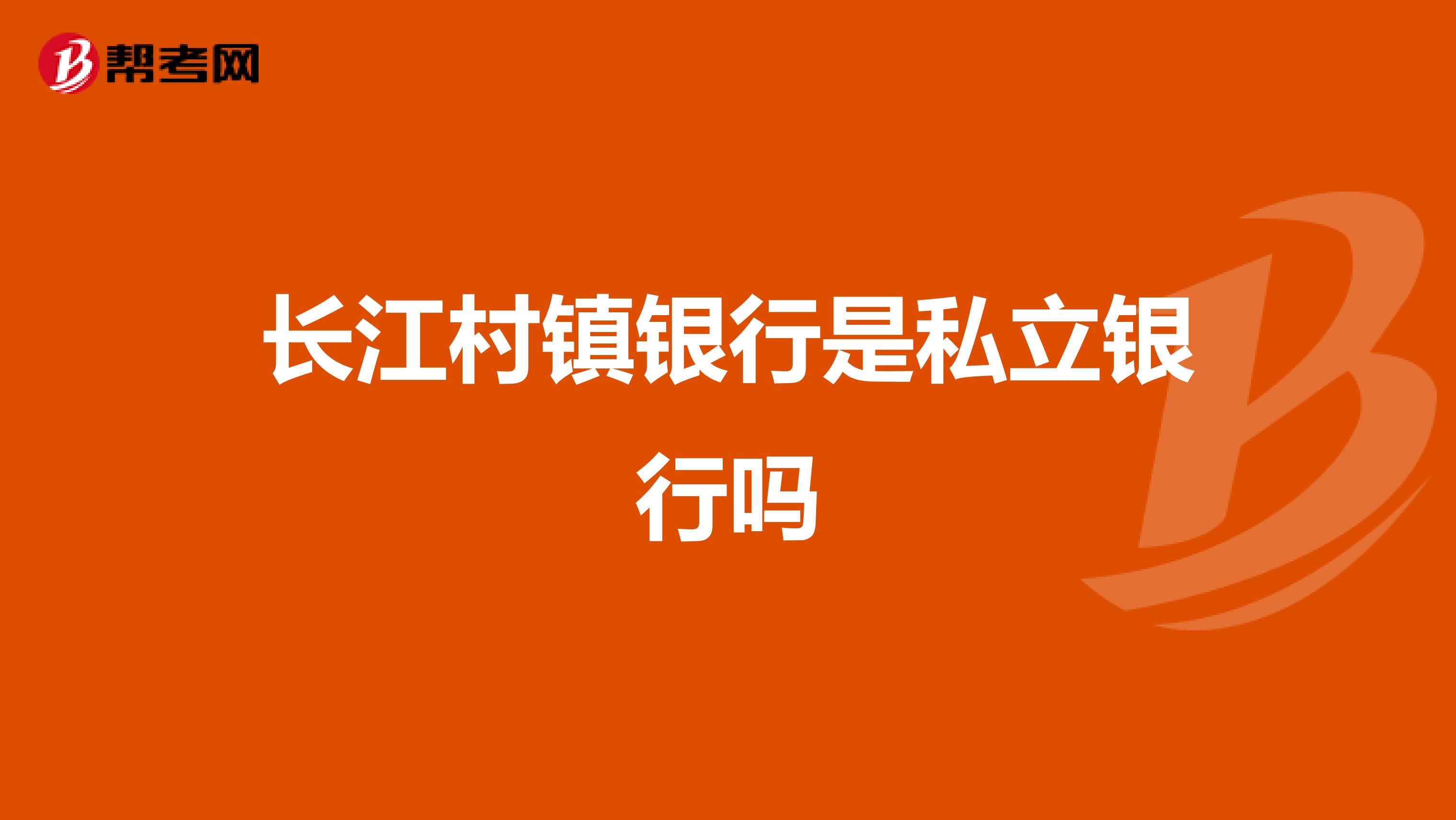 帮考网

长江村镇银行是私立银行吗